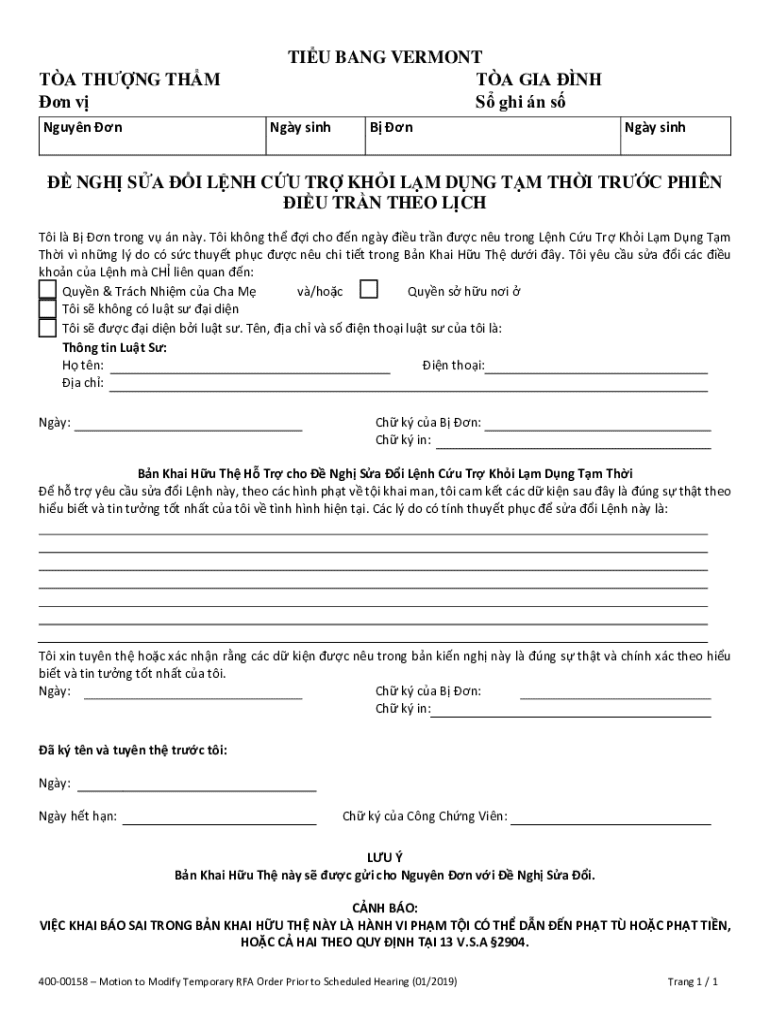 TIỂU BANG VERMONT

TÒA THƯỢNG THẨM
Đơn vị

TÒA GIA ĐÌNH
Sổ ghi án số

| Nguyên Đơn | Ngày sinh | Bị Đơn | Ngày sinh |
|---|---|---|---|
| | | | |

ĐỀ NGHỊ SỬA ĐỔI LỆNH CỨU TRỢ KHỎI LẠM DỤNG TẠM THỜI TRƯỚC PHIÊN ĐIỀU TRẦN THEO LỊCH

Tôi là Bị Đơn trong vụ án này. Tôi không thể đợi cho đến ngày điều trần được nêu trong Lệnh Cứu Trợ Khỏi Lạm Dụng Tạm Thời vì những lý do có sức thuyết phục được nêu chi tiết trong Bản Khai Hữu Thệ dưới đây. Tôi yêu cầu sửa đổi các điều khoản của Lệnh mà CHỈ liên quan đến:

Quyền & Trách Nhiệm của Cha Mẹ và/hoặc Quyền sở hữu nơi ở
Tôi sẽ không có luật sư đại diện
Tôi sẽ được đại diện bởi luật sư. Tên, địa chỉ và số điện thoại luật sư của tôi là:
Thông tin Luật Sư:
Họ tên: Điện thoại:
Địa chỉ:

Ngày: Chữ ký của Bị Đơn:
Chữ ký in:

Bản Khai Hữu Thệ Hỗ Trợ cho Đề Nghị Sửa Đổi Lệnh Cứu Trợ Khỏi Lạm Dụng Tạm Thời
Để hỗ trợ yêu cầu sửa đổi Lệnh này, theo các hình phạt về tội khai man, tôi cam kết các dữ kiện sau đây là đúng sự thật theo hiểu biết và tin tưởng tốt nhất của tôi về tình hình hiện tại. Các lý do có tính thuyết phục để sửa đổi Lệnh này là:

Tôi xin tuyên thệ hoặc xác nhận rằng các dữ kiện được nêu trong bản kiến nghị này là đúng sự thật và chính xác theo hiểu biết và tin tưởng tốt nhất của tôi.
Ngày: Chữ ký của Bị Đơn:
Chữ ký in:

Đã ký tên và tuyên thệ trước tôi:

Ngày:

Ngày hết hạn: Chữ ký của Công Chứng Viên:

LƯU Ý
Bản Khai Hữu Thệ này sẽ được gửi cho Nguyên Đơn với Đề Nghị Sửa Đổi.

CẢNH BÁO:
VIỆC KHAI BÁO SAI TRONG BẢN KHAI HỮU THỆ NÀY LÀ HÀNH VI PHẠM TỘI CÓ THỂ DẪN ĐẾN PHẠT TÙ HOẶC PHẠT TIỀN, HOẶC CẢ HAI THEO QUY ĐỊNH TẠI 13 V.S.A §2904.

400-00158 – Motion to Modify Temporary RFA Order Prior to Scheduled Hearing (01/2019) Trang 1 / 1